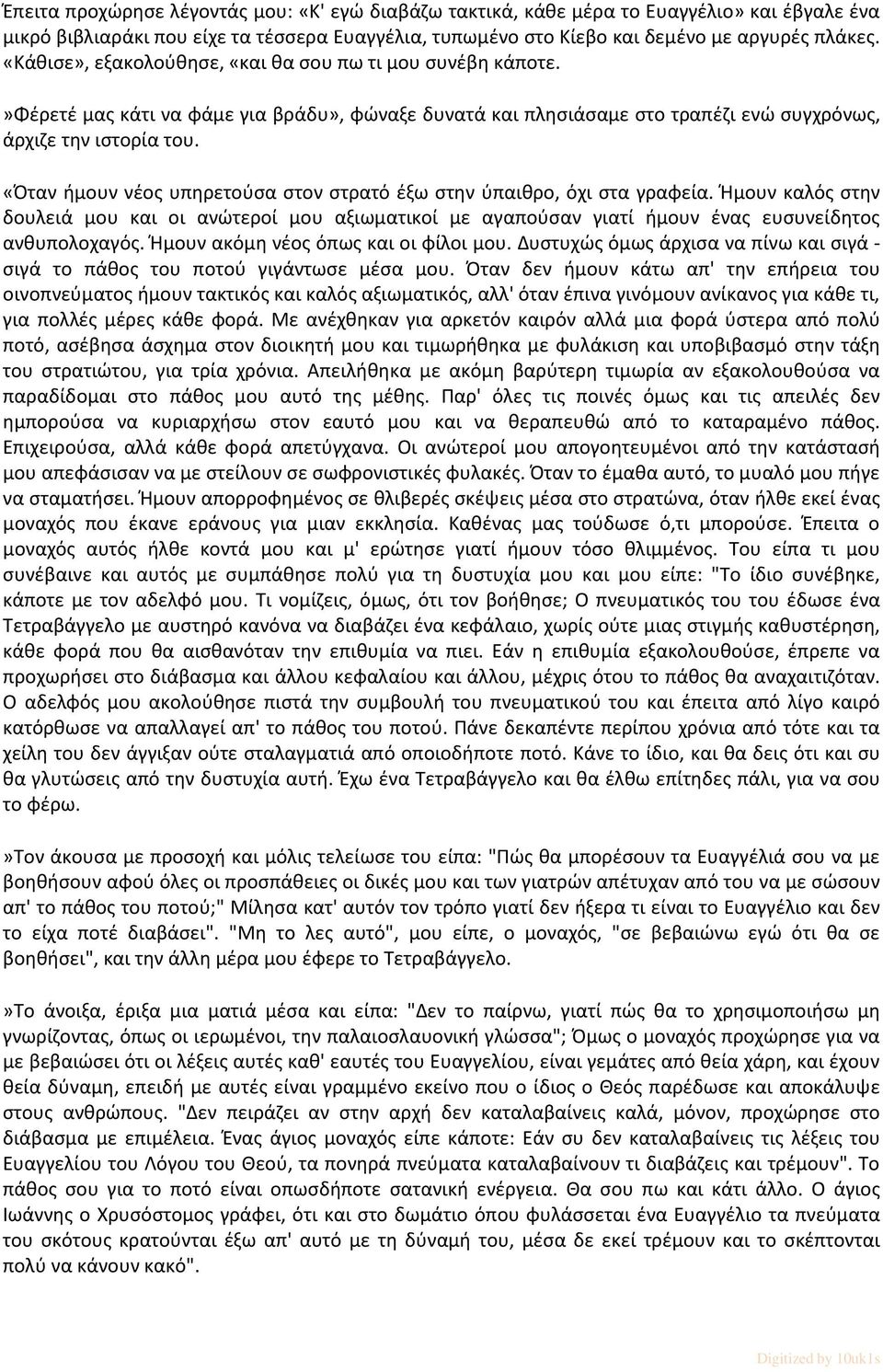 Έπειτα προχώρησε λέγοντάς μου: «Κ' εγώ διαβάζω τακτικά, κάθε μέρα το Ευαγγέλιο» και έβγαλε ένα μικρό βιβλιαράκι που είχε τα τέσσερα Ευαγγέλια, τυπωμένο στο Κίεβο και δεμένο με αργυρές πλάκες. «Κάθισε», εξακολούθησε, «και θα σου πω τι μου συνέβη κάποτε.

»Φέρετέ μας κάτι να φάμε για βράδυ», φώναξε δυνατά και πλησιάσαμε στο τραπέζι ενώ συγχρόνως, άρχιζε την ιστορία του.

«Όταν ήμουν νέος υπηρετούσα στον στρατό έξω στην ύπαιθρο, όχι στα γραφεία. Ήμουν καλός στην δουλειά μου και οι ανώτεροί μου αξιωματικοί με αγαπούσαν γιατί ήμουν ένας ευσυνείδητος ανθυπολοχαγός. Ήμουν ακόμη νέος όπως και οι φίλοι μου. Δυστυχώς όμως άρχισα να πίνω και σιγά - σιγά το πάθος του ποτού γιγάντωσε μέσα μου. Όταν δεν ήμουν κάτω απ' την επήρεια του οινοπνεύματος ήμουν τακτικός και καλός αξιωματικός, αλλ' όταν έπινα γινόμουν ανίκανος για κάθε τι, για πολλές μέρες κάθε φορά. Με ανέχθηκαν για αρκετόν καιρόν αλλά μια φορά ύστερα από πολύ ποτό, ασέβησα άσχημα στον διοικητή μου και τιμωρήθηκα με φυλάκιση και υποβιβασμό στην τάξη του στρατιώτου, για τρία χρόνια. Απειλήθηκα με ακόμη βαρύτερη τιμωρία αν εξακολουθούσα να παραδίδομαι στο πάθος μου αυτό της μέθης. Παρ' όλες τις ποινές όμως και τις απειλές δεν ημπορούσα να κυριαρχήσω στον εαυτό μου και να θεραπευθώ από το καταραμένο πάθος. Επιχειρούσα, αλλά κάθε φορά απετύγχανα. Οι ανώτεροί μου απογοητευμένοι από την κατάστασή μου απεφάσισαν να με στείλουν σε σωφρονιστικές φυλακές. Όταν το έμαθα αυτό, το μυαλό μου πήγε να σταματήσει. Ήμουν απορροφημένος σε θλιβερές σκέψεις μέσα στο στρατώνα, όταν ήλθε εκεί ένας μοναχός που έκανε εράνους για μιαν εκκλησία. Καθένας μας τούδωσε ό,τι μπορούσε. Έπειτα ο μοναχός αυτός ήλθε κοντά μου και μ' ερώτησε γιατί ήμουν τόσο θλιμμένος. Του είπα τι μου συνέβαινε και αυτός με συμπάθησε πολύ για τη δυστυχία μου και μου είπε: "Το ίδιο συνέβηκε, κάποτε με τον αδελφό μου. Τι νομίζεις, όμως, ότι τον βοήθησε; Ο πνευματικός του του έδωσε ένα Τετραβάγγελο με αυστηρό κανόνα να διαβάζει ένα κεφάλαιο, χωρίς ούτε μιας στιγμής καθυστέρηση, κάθε φορά που θα αισθανόταν την επιθυμία να πιει. Εάν η επιθυμία εξακολουθούσε, έπρεπε να προχωρήσει στο διάβασμα και άλλου κεφαλαίου και άλλου, μέχρις ότου το πάθος θα αναχαιτιζόταν. Ο αδελφός μου ακολούθησε πιστά την συμβουλή του πνευματικού του και έπειτα από λίγο καιρό κατόρθωσε να απαλλαγεί απ' το πάθος του ποτού. Πάνε δεκαπέντε περίπου χρόνια από τότε και τα χείλη του δεν άγγιξαν ούτε σταλαγματιά από οποιοδήποτε ποτό. Κάνε το ίδιο, και θα δεις ότι και συ θα γλυτώσεις από την δυστυχία αυτή. Έχω ένα Τετραβάγγελο και θα έλθω επίτηδες πάλι, για να σου το φέρω.

»Τον άκουσα με προσοχή και μόλις τελείωσε του είπα: "Πώς θα μπορέσουν τα Ευαγγέλιά σου να με βοηθήσουν αφού όλες οι προσπάθειες οι δικές μου και των γιατρών απέτυχαν από του να με σώσουν απ' το πάθος του ποτού;" Μίλησα κατ' αυτόν τον τρόπο γιατί δεν ήξερα τι είναι το Ευαγγέλιο και δεν το είχα ποτέ διαβάσει". "Μη το λες αυτό", μου είπε, ο μοναχός, "σε βεβαιώνω εγώ ότι θα σε βοηθήσει", και την άλλη μέρα μου έφερε το Τετραβάγγελο.

»Το άνοιξα, έριξα μια ματιά μέσα και είπα: "Δεν το παίρνω, γιατί πώς θα το χρησιμοποιήσω μη γνωρίζοντας, όπως οι ιερωμένοι, την παλαιοσλαυονική γλώσσα"; Όμως ο μοναχός προχώρησε για να με βεβαιώσει ότι οι λέξεις αυτές καθ' εαυτές του Ευαγγελίου, είναι γεμάτες από θεία χάρη, και έχουν θεία δύναμη, επειδή με αυτές είναι γραμμένο εκείνο που ο ίδιος ο Θεός παρέδωσε και αποκάλυψε στους ανθρώπους. "Δεν πειράζει αν στην αρχή δεν καταλαβαίνεις καλά, μόνον, προχώρησε στο διάβασμα με επιμέλεια. Ένας άγιος μοναχός είπε κάποτε: Εάν συ δεν καταλαβαίνεις τις λέξεις του Ευαγγελίου του Λόγου του Θεού, τα πονηρά πνεύματα καταλαβαίνουν τι διαβάζεις και τρέμουν". Το πάθος σου για το ποτό είναι οπωσδήποτε σατανική ενέργεια. Θα σου πω και κάτι άλλο. Ο άγιος Ιωάννης ο Χρυσόστομος γράφει, ότι και στο δωμάτιο όπου φυλάσσεται ένα Ευαγγέλιο τα πνεύματα του σκότους κρατούνται έξω απ' αυτό με τη δύναμή του, μέσα δε εκεί τρέμουν και το σκέπτονται πολύ να κάνουν κακό".

Digitized by 10uk1s